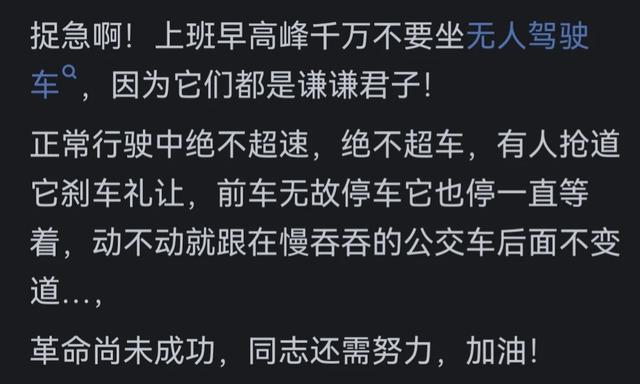 捉急啊！上班早高峰千万不要坐无人驾驶车，因为它们都是谦谦君子！

正常行驶中绝不超速，绝不超车，有人抢道它刹车礼让，前车无故停车它也停一直等着，动不动就跟在慢吞吞的公交车后面不变道…，

革命尚未成功，同志还需努力，加油！